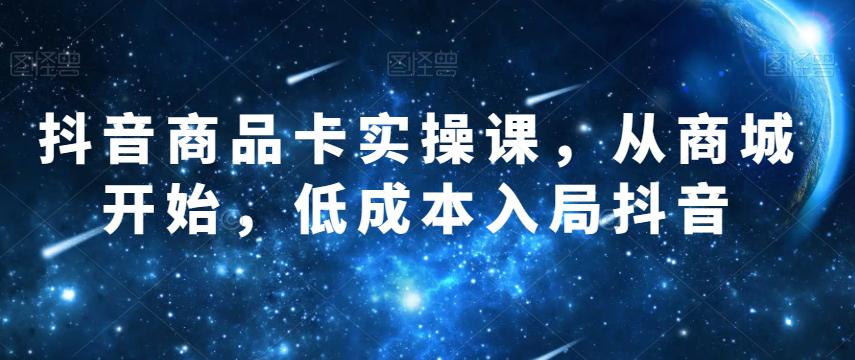 图怪兽 图怪兽 图怪兽

抖音商品卡实操课，从商城开始，低成本入局抖音